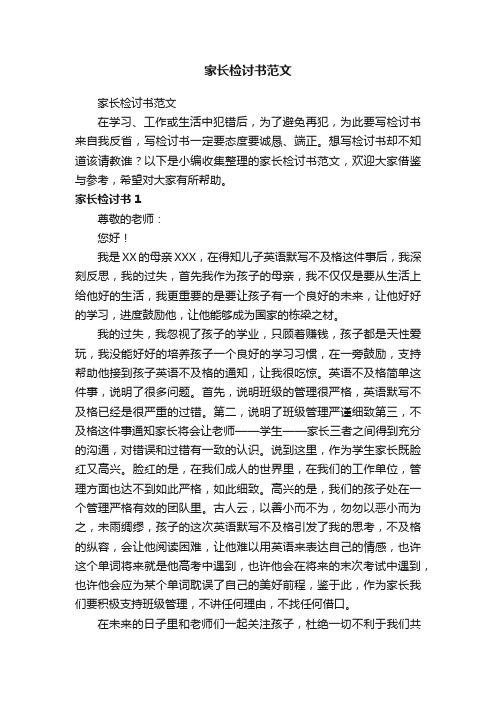 家长检讨书范文

家长检讨书范文

在学习、工作或生活中犯错后，为了避免再犯，为此要写检讨书来自我反省，写检讨书一定要态度要诚恳、端正。想写检讨书却不知道该请教谁？以下是小编收集整理的家长检讨书范文，欢迎大家借鉴与参考，希望对大家有所帮助。

家长检讨书 1

尊敬的老师：

您好！

我是XX的母亲XXX，在得知儿子英语默写不及格这件事后，我深刻反思，我的过失，首先我作为孩子的母亲，我不仅仅是要从生活上给他好的生活，我更重要的是要让孩子有一个良好的未来，让他好好的学习，进度鼓励他，让他能够成为国家的栋梁之材。

我的过失，我忽视了孩子的学业，只顾着赚钱，孩子都是天性爱玩，我没能好好的培养孩子一个良好的学习习惯，在一旁鼓励，支持帮助他接到孩子英语不及格的通知，让我很吃惊。英语不及格简单这件事，说明了很多问题。首先，说明班级的管理很严格，英语默写不及格已经是很严重的过错。第二，说明了班级管理严谨细致第三，不及格这件事通知家长将会让老师——学生——家长三者之间得到充分的沟通，对错误和过错有一致的认识。说到这里，作为学生家长既脸红又高兴。脸红的是，在我们成人的世界里，在我们的工作单位，管理方面也达不到如此严格，如此细致。高兴的是，我们的孩子处在一个管理严格有效的团队里。古人云，以善小而不为，勿勿以恶小而为之，未雨绸缪，孩子的这次英语默写不及格引发了我的思考，不及格的纵容，会让他阅读困难，让他难以用英语来表达自己的情感，也许这个单词将来就是他高考中遇到，也许他会在将来的末次考试中遇到，也许他会应为某个单词耽误了自己的美好前程，鉴于此，作为家长我们要积极支持班级管理，不讲任何理由，不找任何借口。

在未来的日子里和老师们一起关注孩子，杜绝一切不利于我们共